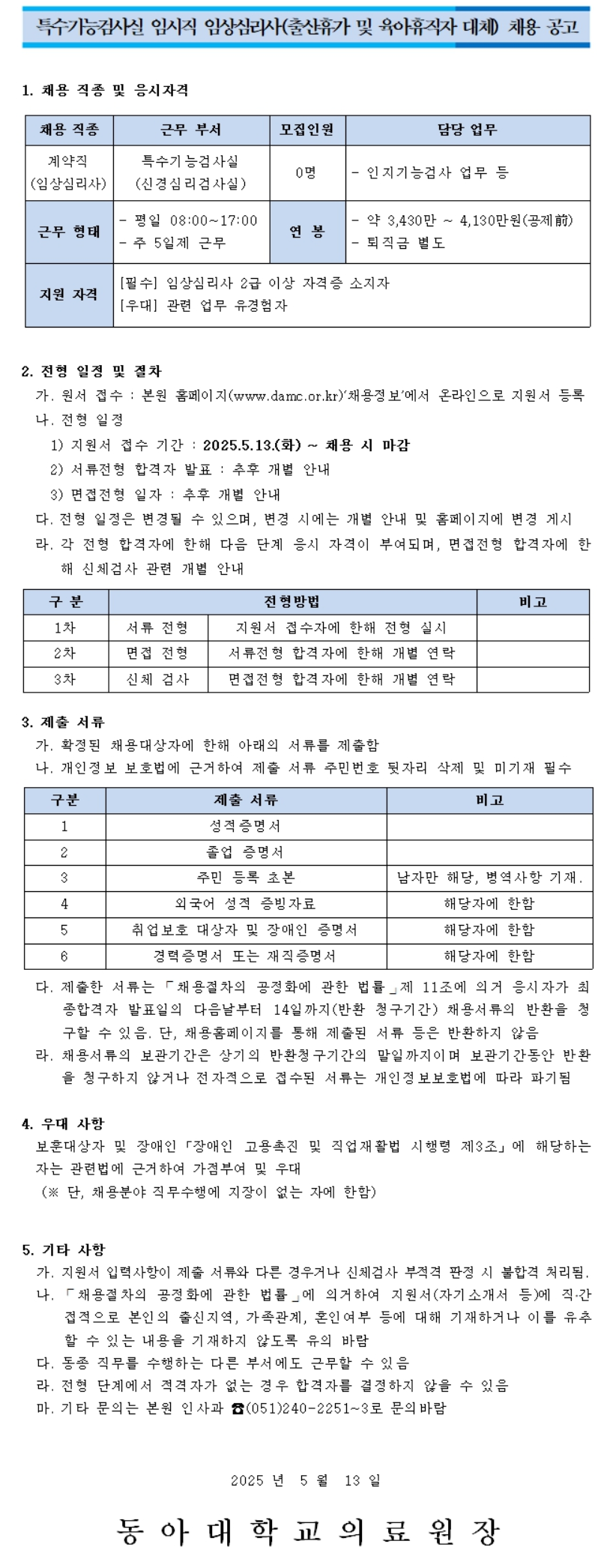 특수기능검사실 임시직 임상심리사(출산휴가 및 육아휴직자 대체) 채용 공고

1. 채용 직종 및 응시자격

| 채용 직종 | 근무 부서 | 모집인원 | 담당 업무 |
|---|---|---|---|
| 계약직 (임상심리사) | 특수기능검사실 (신경심리검사실) | 0명 | - 인지기능검사 업무 등 |
| 근무 형태 | - 평일 08:00~17:00 - 주 5일제 근무 | 연 봉 | - 약 3,430만 ~ 4,130만원(공제前) - 퇴직금 별도 |
| 지원 자격 | [필수] 임상심리사 2급 이상 자격증 소지자 [우대] 관련 업무 유경험자 | | |

2. 전형 일정 및 절차
가. 원서 접수 : 본원 홈페이지(www.damc.or.kr)'채용정보'에서 온라인으로 지원서 등록
나. 전형 일정
1) 지원서 접수 기간 : 2025.5.13.(화) ~ 채용 시 마감
2) 서류전형 합격자 발표 : 추후 개별 안내
3) 면접전형 일자 : 추후 개별 안내
다. 전형 일정은 변경될 수 있으며, 변경 시에는 개별 안내 및 홈페이지에 변경 게시
라. 각 전형 합격자에 한해 다음 단계 응시 자격이 부여되며, 면접전형 합격자에 한해 신체검사 관련 개별 안내

| 구 분 | 전형방법 | | 비고 |
|---|---|---|---|
| 1차 | 서류 전형 | 지원서 접수자에 한해 전형 실시 | |
| 2차 | 면접 전형 | 서류전형 합격자에 한해 개별 연락 | |
| 3차 | 신체 검사 | 면접전형 합격자에 한해 개별 연락 | |

3. 제출 서류
가. 확정된 채용대상자에 한해 아래의 서류를 제출함
나. 개인정보 보호법에 근거하여 제출 서류 주민번호 뒷자리 삭제 및 미기재 필수

| 구분 | 제출 서류 | 비고 |
|---|---|---|
| 1 | 성적증명서 | |
| 2 | 졸업 증명서 | |
| 3 | 주민 등록 초본 | 남자만 해당, 병역사항 기재. |
| 4 | 외국어 성적 증빙자료 | 해당자에 한함 |
| 5 | 취업보호 대상자 및 장애인 증명서 | 해당자에 한함 |
| 6 | 경력증명서 또는 재직증명서 | 해당자에 한함 |

다. 제출한 서류는 「채용절차의 공정화에 관한 법률」제 11조에 의거 응시자가 최종합격자 발표일의 다음날부터 14일까지(반환 청구기간) 채용서류의 반환을 청구할 수 있음. 단, 채용홈페이지를 통해 제출된 서류 등은 반환하지 않음
라. 채용서류의 보관기간은 상기의 반환청구기간의 말일까지이며 보관기간동안 반환을 청구하지 않거나 전자적으로 접수된 서류는 개인정보보호법에 따라 파기됨

4. 우대 사항
보훈대상자 및 장애인「장애인 고용촉진 및 직업재활법 시행령 제3조」에 해당하는 자는 관련법에 근거하여 가점부여 및 우대
(※ 단, 채용분야 직무수행에 지장이 없는 자에 한함)

5. 기타 사항
가. 지원서 입력사항이 제출 서류와 다른 경우거나 신체검사 부적격 판정 시 불합격 처리됨.
나. 「채용절차의 공정화에 관한 법률」에 의거하여 지원서(자기소개서 등)에 직·간접적으로 본인의 출신지역, 가족관계, 혼인여부 등에 대해 기재하거나 이를 유추할 수 있는 내용을 기재하지 않도록 유의 바람
다. 동종 직무를 수행하는 다른 부서에도 근무할 수 있음
라. 전형 단계에서 적격자가 없는 경우 합격자를 결정하지 않을 수 있음
마. 기타 문의는 본원 인사과 ☎(051)240-2251~3로 문의바람

2025 년 5 월 13 일

동 아 대 학 교 의 료 원 장